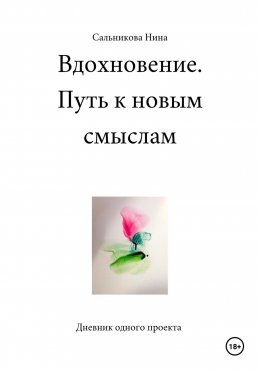 Сальникова Нина

Вдохновение. Путь к новым смыслам

Дневник одного проекта

18+